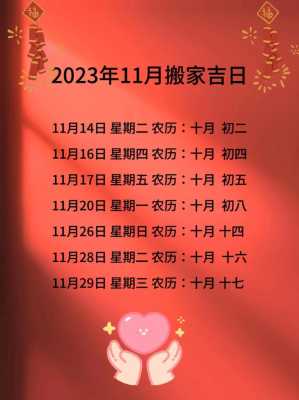 福

福

2023年11月搬家吉日

11月14日 星期二 农历：十月 初二

11月16日 星期四 农历：十月 初四

11月17日 星期五 农历：十月 初五

11月20日 星期一 农历：十月 初八

11月26日 星期日 农历：十月 十四

11月28日 星期二 农历：十月 十六

11月29日 星期三 农历：十月 十七